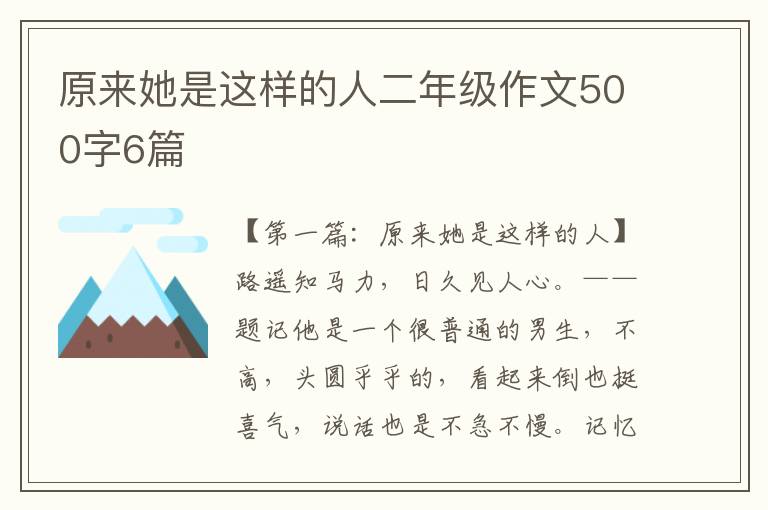 原来她是这样的人二年级作文500字6篇

【第一篇：原来她是这样的人】路遥知马力，日久见人心。——题记他是一个很普通的男生，不高，头圆乎乎的，看起来倒也挺喜气，说话也是不急不慢。记忆